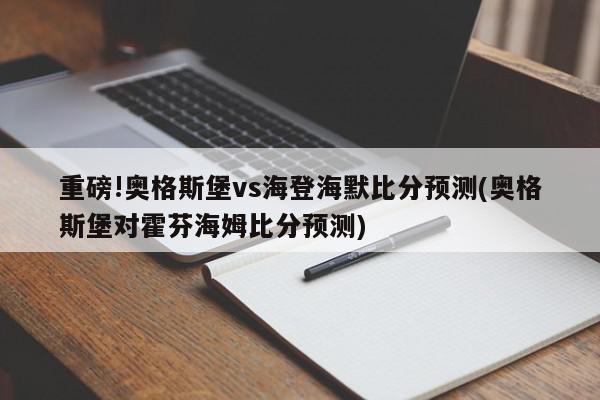 重磅!奥格斯堡vs海登海默比分预测(奥格斯堡对霍芬海姆比分预测)